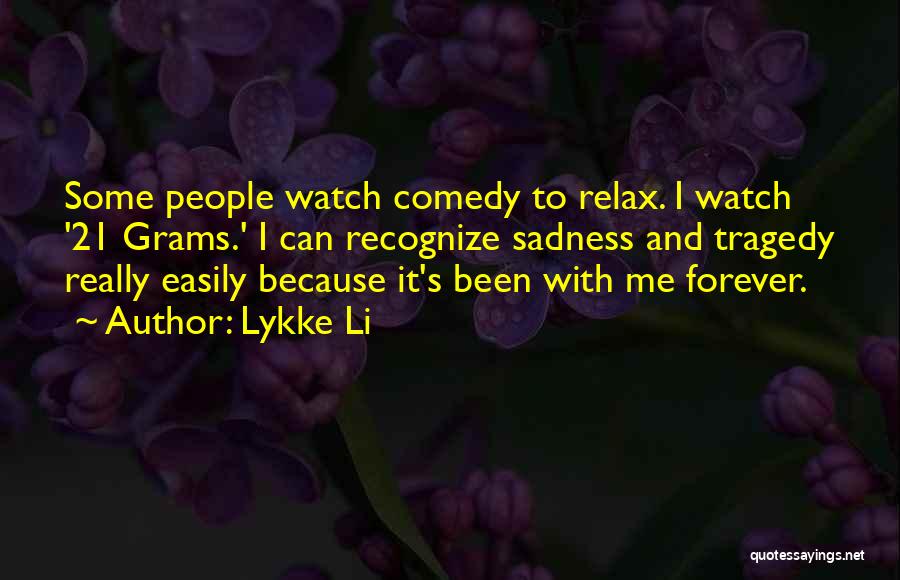 Some people watch comedy to relax. I watch '21 Grams.' I can recognize sadness and tragedy really easily because it's been with me forever.
~ Author: Lykke Li

quotessayings.net